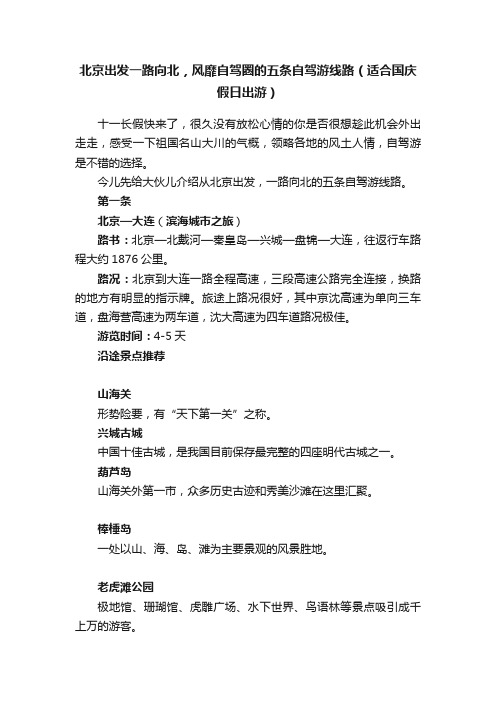 北京出发一路向北，风靡自驾圈的五条自驾游线路（适合国庆假日出游）

十一长假快来了，很久没有放松心情的你是否很想趁此机会外出走走，感受一下祖国名山大川的气概，领略各地的风土人情，自驾游是不错的选择。

今儿先给大伙儿介绍从北京出发，一路向北的五条自驾游线路。

第一条

北京—大连（滨海城市之旅）

路书：北京—北戴河—秦皇岛—兴城—盘锦—大连，往返行车路程大约 1876 公里。

路况：北京到大连一路全程高速，三段高速公路完全连接，换路的地方有明显的指示牌。旅途上路况很好，其中京沈高速为单向三车道，盘海营高速为两车道，沈大高速为四车道路况极佳。

游览时间：4-5 天

沿途景点推荐

山海关

形势险要，有“天下第一关”之称。

兴城古城

中国十佳古城，是我国目前保存最完整的四座明代古城之一。

葫芦岛

山海关外第一市，众多历史古迹和秀美沙滩在这里汇聚。

棒棰岛

一处以山、海、岛、滩为主要景观的风景胜地。

老虎滩公园

极地馆、珊瑚馆、虎雕广场、水下世界、鸟语林等景点吸引成千上万的游客。